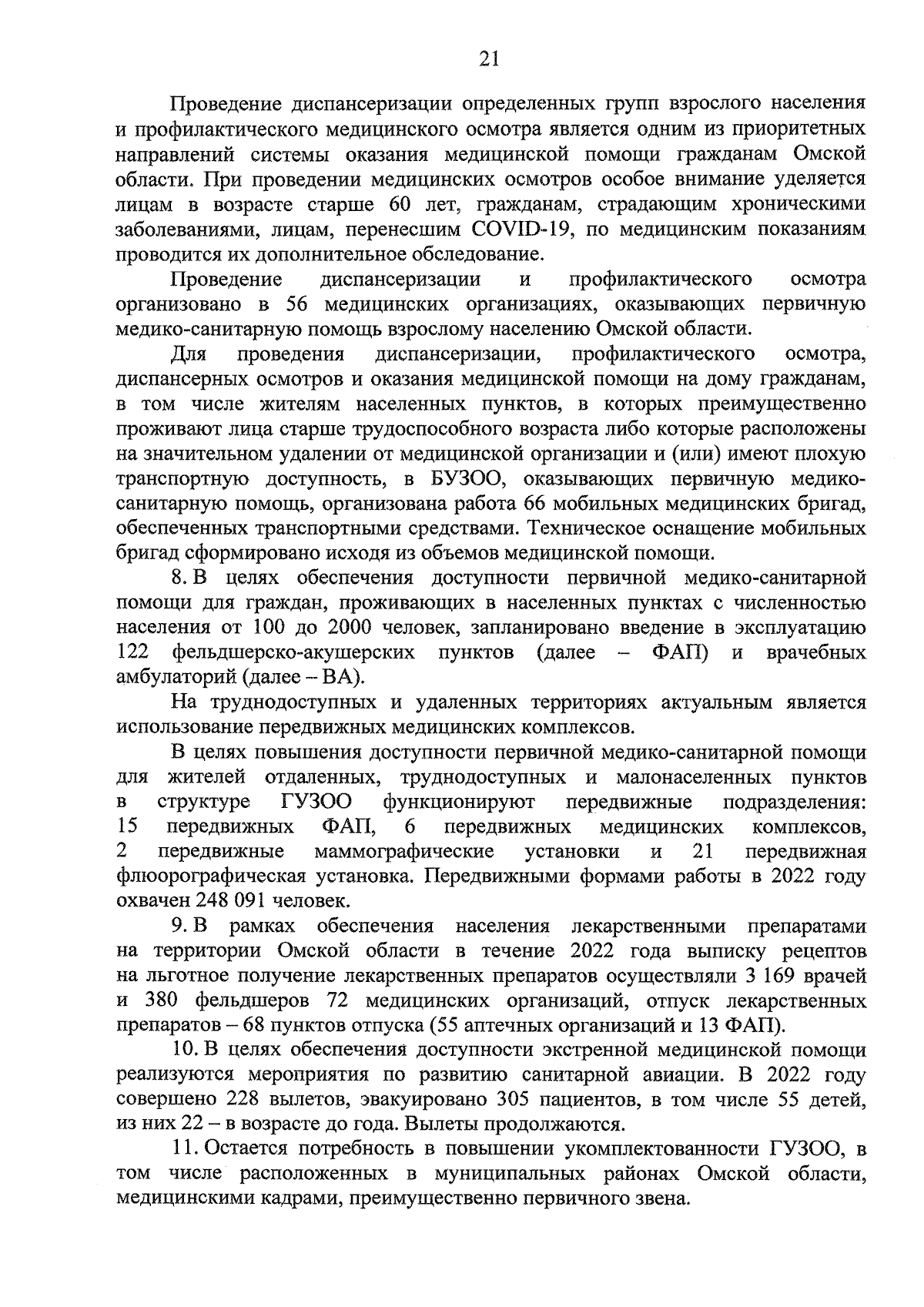 21

Проведение диспансеризации определенных групп взрослого населения и профилактического медицинского осмотра является одним из приоритетных направлений системы оказания медицинской помощи гражданам Омской области. При проведении медицинских осмотров особое внимание уделяется лицам в возрасте старше 60 лет, гражданам, страдающим хроническими заболеваниями, лицам, перенесшим COVID-19, по медицинским показаниям проводится их дополнительное обследование.

Проведение диспансеризации и профилактического осмотра организовано в 56 медицинских организациях, оказывающих первичную медико-санитарную помощь взрослому населению Омской области.

Для проведения диспансеризации, профилактического осмотра, диспансерных осмотров и оказания медицинской помощи на дому гражданам, в том числе жителям населенных пунктов, в которых преимущественно проживают лица старше трудоспособного возраста либо которые расположены на значительном удалении от медицинской организации и (или) имеют плохую транспортную доступность, в БУЗОО, оказывающих первичную медико-санитарную помощь, организована работа 66 мобильных медицинских бригад, обеспеченных транспортными средствами. Техническое оснащение мобильных бригад сформировано исходя из объемов медицинской помощи.

8. В целях обеспечения доступности первичной медико-санитарной помощи для граждан, проживающих в населенных пунктах с численностью населения от 100 до 2000 человек, запланировано введение в эксплуатацию 122 фельдшерско-акушерских пунктов (далее – ФАП) и врачебных амбулаторий (далее – ВА).

На труднодоступных и удаленных территориях актуальным является использование передвижных медицинских комплексов.

В целях повышения доступности первичной медико-санитарной помощи для жителей отдаленных, труднодоступных и малонаселенных пунктов в структуре ГУЗОО функционируют передвижные подразделения: 15 передвижных ФАП, 6 передвижных медицинских комплексов, 2 передвижные маммографические установки и 21 передвижная флюорографическая установка. Передвижными формами работы в 2022 году охвачен 248 091 человек.

9. В рамках обеспечения населения лекарственными препаратами на территории Омской области в течение 2022 года выписку рецептов на льготное получение лекарственных препаратов осуществляли 3 169 врачей и 380 фельдшеров 72 медицинских организаций, отпуск лекарственных препаратов – 68 пунктов отпуска (55 аптечных организаций и 13 ФАП).

10. В целях обеспечения доступности экстренной медицинской помощи реализуются мероприятия по развитию санитарной авиации. В 2022 году совершено 228 вылетов, эвакуировано 305 пациентов, в том числе 55 детей, из них 22 – в возрасте до года. Вылеты продолжаются.

11. Остается потребность в повышении укомплектованности ГУЗОО, в том числе расположенных в муниципальных районах Омской области, медицинскими кадрами, преимущественно первичного звена.